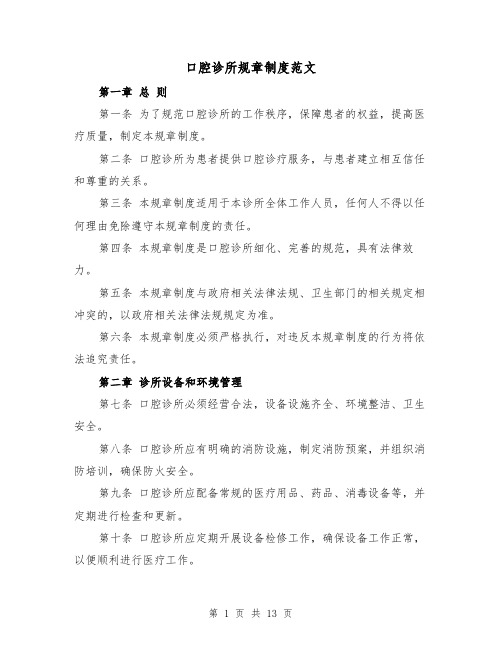 口腔诊所规章制度范文

第一章 总 则

第一条 为了规范口腔诊所的工作秩序，保障患者的权益，提高医疗质量，制定本规章制度。

第二条 口腔诊所为患者提供口腔诊疗服务，与患者建立相互信任和尊重的关系。

第三条 本规章制度适用于本诊所全体工作人员，任何人不得以任何理由免除遵守本规章制度的责任。

第四条 本规章制度是口腔诊所细化、完善的规范，具有法律效力。

第五条 本规章制度与政府相关法律法规、卫生部门的相关规定相冲突的，以政府相关法律法规规定为准。

第六条 本规章制度必须严格执行，对违反本规章制度的行为将依法追究责任。

第二章 诊所设备和环境管理

第七条 口腔诊所必须经营合法，设备设施齐全、环境整洁、卫生安全。

第八条 口腔诊所应有明确的消防设施，制定消防预案，并组织消防培训，确保防火安全。

第九条 口腔诊所应配备常规的医疗用品、药品、消毒设备等，并定期进行检查和更新。

第十条 口腔诊所应定期开展设备检修工作，确保设备工作正常，以便顺利进行医疗工作。

第 1 页 共 13 页